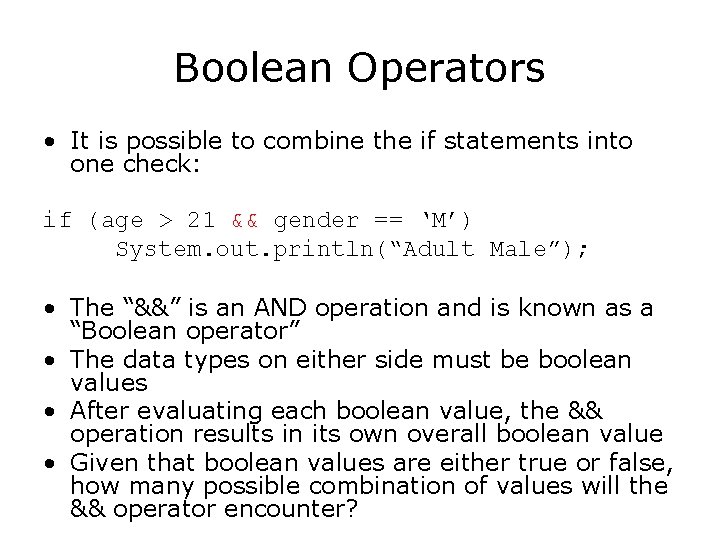 Boolean Operators

• It is possible to combine the if statements into one check:

if (age > 21 && gender == 'M')
System.out.println("Adult Male");

• The "&&" is an AND operation and is known as a "Boolean operator"
• The data types on either side must be boolean values
• After evaluating each boolean value, the && operation results in its own overall boolean value
• Given that boolean values are either true or false, how many possible combination of values will the && operator encounter?